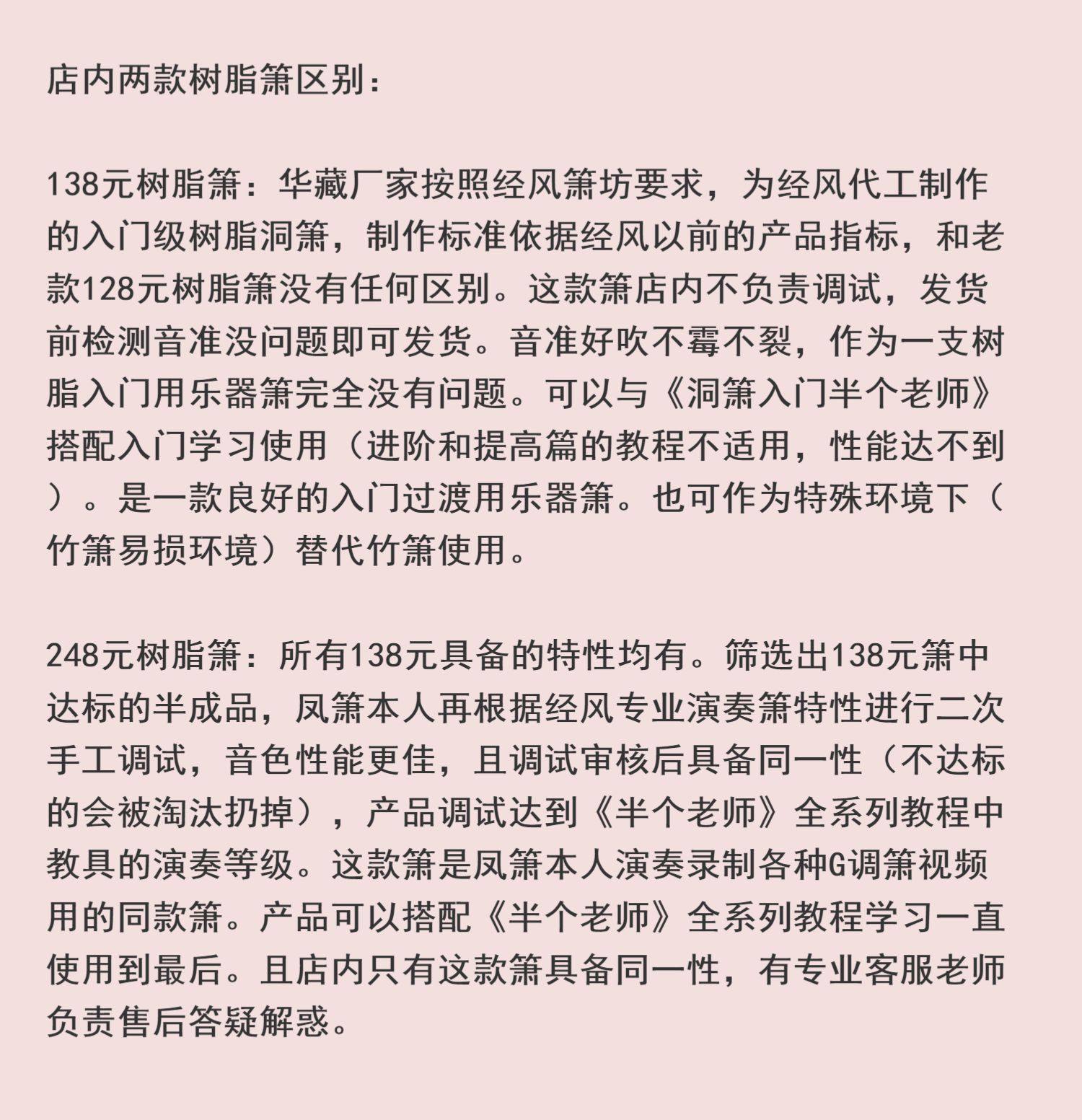 店内两款树脂箫区别：

138元树脂箫：华藏厂家按照经风箫坊要求，为经风代工制作的入门级树脂洞箫，制作标准依据经风以前的产品指标，和老款128元树脂箫没有任何区别。这款箫店内不负责调试，发货前检测音准没问题即可发货。音准好吹不霉不裂，作为一支树脂入门用乐器箫完全没有问题。可以与《洞箫入门半个老师》搭配入门学习使用（进阶和提高篇的教程不适用，性能达不到）。是一款良好的入门过渡用乐器箫。也可作为特殊环境下（竹箫易损环境）替代竹箫使用。

248元树脂箫：所有138元具备的特性均有。筛选出138元箫中达标的半成品，凤箫本人再根据经风专业演奏箫特性进行二次手工调试，音色性能更佳，且调试审核后具备同一性（不达标的会被淘汰扔掉），产品调试达到《半个老师》全系列教程中教具的演奏等级。这款箫是凤箫本人演奏录制各种G调箫视频用的同款箫。产品可以搭配《半个老师》全系列教程学习一直使用到最后。且店内只有这款箫具备同一性，有专业客服老师负责售后答疑解惑。